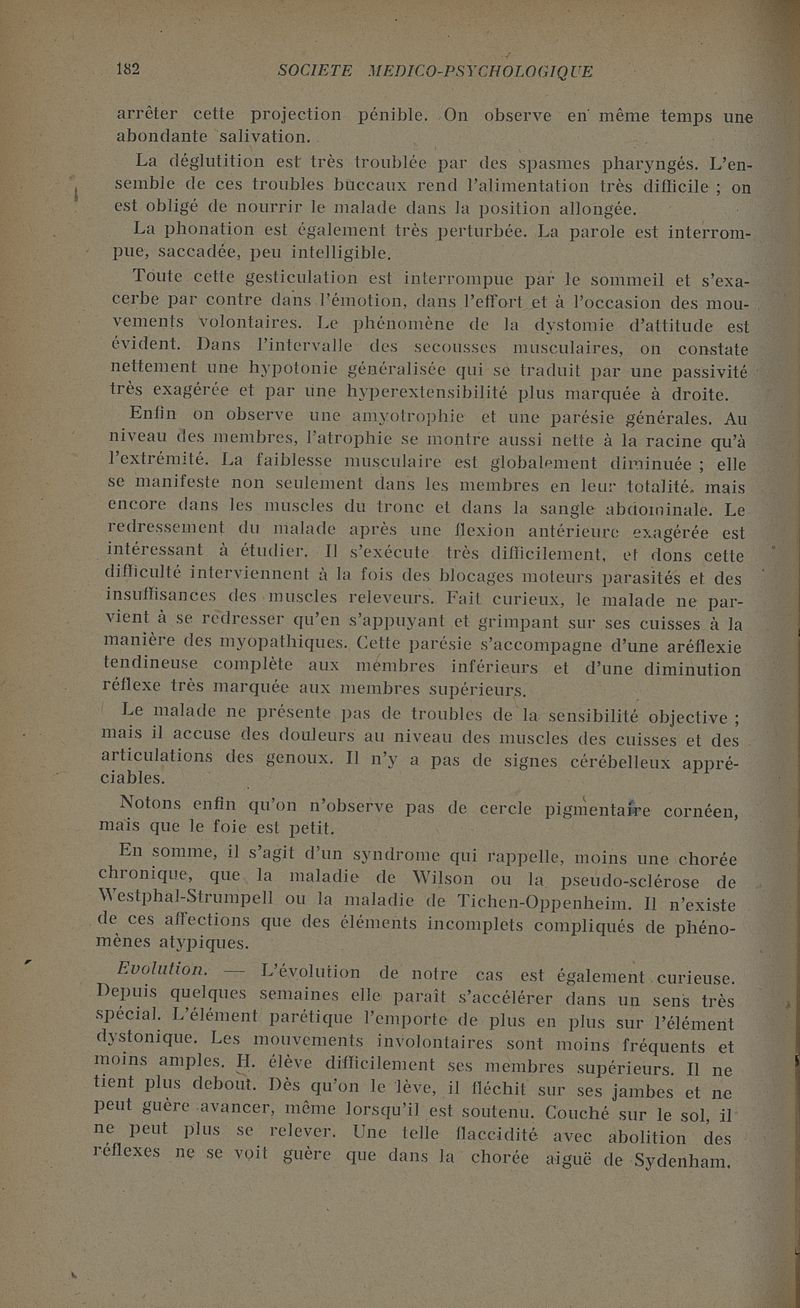 182 SOCIETE MEDICO-PSYCHOLOGIQUE

arrêter cette projection pénible. On observe en même temps une abondante salivation.

La déglutition est très troublée par des spasmes pharyngés. L'ensemble de ces troubles buccaux rend l'alimentation très difficile ; on est obligé de nourrir le malade dans la position allongée.

La phonation est également très perturbée. La parole est interrompue, saccadée, peu intelligible.

Toute cette gesticulation est interrompue par le sommeil et s'exacerbe par contre dans l'émotion, dans l'effort et à l'occasion des mouvements volontaires. Le phénomène de la dystomie d'attitude est évident. Dans l'intervalle des secousses musculaires, on constate nettement une hypotonie généralisée qui se traduit par une passivité très exagérée et par une hyperextensibilité plus marquée à droite.

Enfin on observe une amyotrophie et une parésie générales. Au niveau des membres, l'atrophie se montre aussi nette à la racine qu'à l'extrémité. La faiblesse musculaire est globalement diminuée ; elle se manifeste non seulement dans les membres en leur totalité, mais encore dans les muscles du tronc et dans la sangle abdominale. Le redressement du malade après une flexion antérieure exagérée est intéressant à étudier. Il s'exécute très difficilement, et dons cette difficulté interviennent à la fois des blocages moteurs parasités et des insuffisances des muscles releveurs. Fait curieux, le malade ne parvient à se redresser qu'en s'appuyant et grimpant sur ses cuisses à la manière des myopathiques. Cette parésie s'accompagne d'une aréflexie tendineuse complète aux membres inférieurs et d'une diminution réflexe très marquée aux membres supérieurs.

Le malade ne présente pas de troubles de la sensibilité objective ; mais il accuse des douleurs au niveau des muscles des cuisses et des articulations des genoux. Il n'y a pas de signes cérébelleux appréciables.

Notons enfin qu'on n'observe pas de cercle pigmentaire cornéen, mais que le foie est petit.

En somme, il s'agit d'un syndrome qui rappelle, moins une chorée chronique, que la maladie de Wilson ou la pseudo-sclérose de Westphal-Strumpell ou la maladie de Tichen-Oppenheim. Il n'existe de ces affections que des éléments incomplets compliqués de phénomènes atypiques.

Evolution. — L'évolution de notre cas est également curieuse. Depuis quelques semaines elle paraît s'accélérer dans un sens très spécial. L'élément parétique l'emporte de plus en plus sur l'élément dystonique. Les mouvements involontaires sont moins fréquents et moins amples. H. élève difficilement ses membres supérieurs. Il ne tient plus debout. Dès qu'on le lève, il fléchit sur ses jambes et ne peut guère avancer, même lorsqu'il est soutenu. Couché sur le sol, il ne peut plus se relever. Une telle flaccidité avec abolition des réflexes ne se voit guère que dans la chorée aiguë de Sydenham.